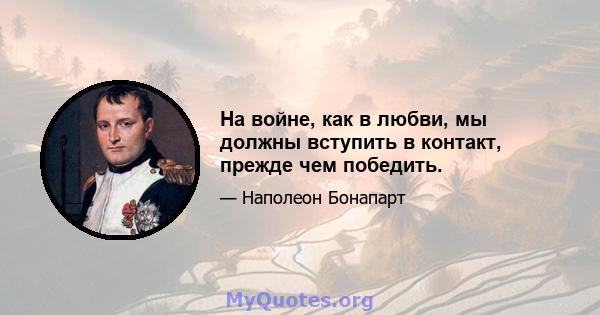 На войне, как в любви, мы должны вступить в контакт, прежде чем победить.

— Наполеон Бонапарт

MyQuotes.org